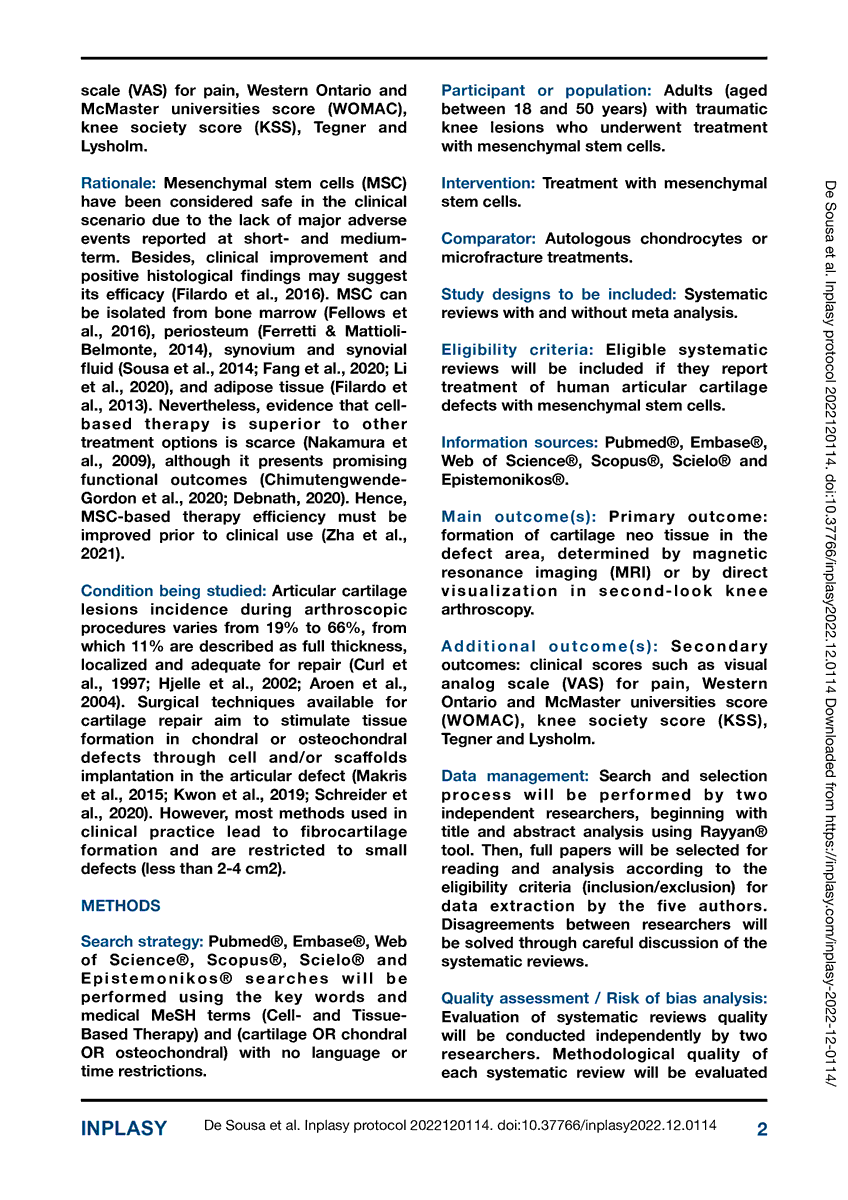 scale (VAS) for pain, Western Ontario and McMaster universities score (WOMAC), knee society score (KSS), Tegner and Lysholm.

Rationale: Mesenchymal stem cells (MSC) have been considered safe in the clinical scenario due to the lack of major adverse events reported at short- and medium-term. Besides, clinical improvement and positive histological findings may suggest its efficacy (Filardo et al., 2016). MSC can be isolated from bone marrow (Fellows et al., 2016), periosteum (Ferretti & Mattioli-Belmonte, 2014), synovium and synovial fluid (Sousa et al., 2014; Fang et al., 2020; Li et al., 2020), and adipose tissue (Filardo et al., 2013). Nevertheless, evidence that cell-based therapy is superior to other treatment options is scarce (Nakamura et al., 2009), although it presents promising functional outcomes (Chimutengwende-Gordon et al., 2020; Debnath, 2020). Hence, MSC-based therapy efficiency must be improved prior to clinical use (Zha et al., 2021).

Condition being studied: Articular cartilage lesions incidence during arthroscopic procedures varies from 19% to 66%, from which 11% are described as full thickness, localized and adequate for repair (Curl et al., 1997; Hjelle et al., 2002; Aroen et al., 2004). Surgical techniques available for cartilage repair aim to stimulate tissue formation in chondral or osteochondral defects through cell and/or scaffolds implantation in the articular defect (Makris et al., 2015; Kwon et al., 2019; Schreider et al., 2020). However, most methods used in clinical practice lead to fibrocartilage formation and are restricted to small defects (less than 2-4 cm2).

METHODS

Search strategy: Pubmed®, Embase®, Web of Science®, Scopus®, Scielo® and Epistemonikos® searches will be performed using the key words and medical MeSH terms (Cell- and Tissue-Based Therapy) and (cartilage OR chondral OR osteochondral) with no language or time restrictions.

Participant or population: Adults (aged between 18 and 50 years) with traumatic knee lesions who underwent treatment with mesenchymal stem cells.

Intervention: Treatment with mesenchymal stem cells.

Comparator: Autologous chondrocytes or microfracture treatments.

Study designs to be included: Systematic reviews with and without meta analysis.

Eligibility criteria: Eligible systematic reviews will be included if they report treatment of human articular cartilage defects with mesenchymal stem cells.

Information sources: Pubmed®, Embase®, Web of Science®, Scopus®, Scielo® and Epistemonikos®.

Main outcome(s): Primary outcome: formation of cartilage neo tissue in the defect area, determined by magnetic resonance imaging (MRI) or by direct visualization in second-look knee arthroscopy.

Additional outcome(s): Secondary outcomes: clinical scores such as visual analog scale (VAS) for pain, Western Ontario and McMaster universities score (WOMAC), knee society score (KSS), Tegner and Lysholm.

Data management: Search and selection process will be performed by two independent researchers, beginning with title and abstract analysis using Rayyan® tool. Then, full papers will be selected for reading and analysis according to the eligibility criteria (inclusion/exclusion) for data extraction by the five authors. Disagreements between researchers will be solved through careful discussion of the systematic reviews.

Quality assessment / Risk of bias analysis: Evaluation of systematic reviews quality will be conducted independently by two researchers. Methodological quality of each systematic review will be evaluated

De Sousa et al. Inplasy protocol 2022120114. doi:10.37766/inplasy2022.12.0114 Downloaded from https://inplasy.com/inplasy-2022-12-0114/

INPLASY De Sousa et al. Inplasy protocol 2022120114. doi:10.37766/inplasy2022.12.0114 2